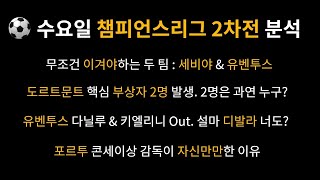 수요일 챔피언스리그 2차전 분석

무조건 이겨야하는 두 팀 : 세비야 & 유벤투스

도르트문트 핵심 부상자 2명 발생. 2명은 과연 누구?

유벤투스 다닐루 & 키엘리니 Out. 설마 디발라 너도?

포르투 콘세이상 감독이 자신만만한 이유